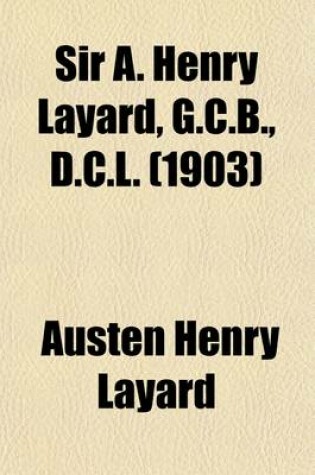 Sir A. Henry Layard, G.C.B., D.C.L. (1903)

Austen Henry Layard